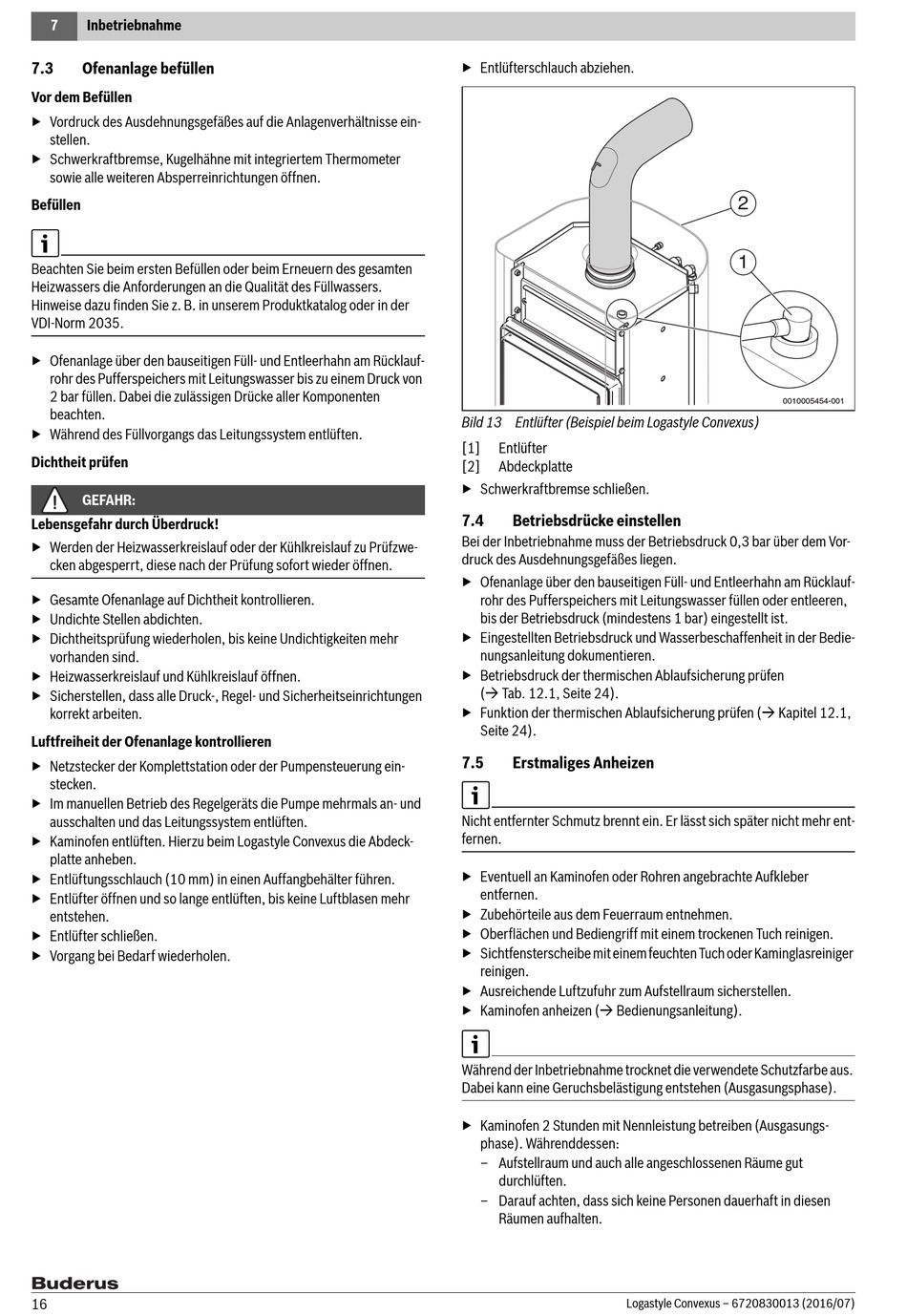 7 Inbetriebnahme

7.3 Ofenanlage befüllen

Vor dem Befüllen

▶ Vordruck des Ausdehnungsgefäßes auf die Anlagenverhältnisse einstellen.
▶ Schwerkraftbremse, Kugelhähne mit integriertem Thermometer sowie alle weiteren Absperreinrichtungen öffnen.

Befüllen

i

Beachten Sie beim ersten Befüllen oder beim Erneuern des gesamten Heizwassers die Anforderungen an die Qualität des Füllwassers. Hinweise dazu finden Sie z. B. in unserem Produktkatalog oder in der VDI-Norm 2035.

▶ Ofenanlage über den bauseitigen Füll- und Entleerhahn am Rücklaufrohr des Pufferspeichers mit Leitungswasser bis zu einem Druck von 2 bar füllen. Dabei die zulässigen Drücke aller Komponenten beachten.
▶ Während des Füllvorgangs das Leitungssystem entlüften.

Dichtheit prüfen

GEFAHR:

Lebensgefahr durch Überdruck!

▶ Werden der Heizwasserkreislauf oder der Kühlkreislauf zu Prüfzwecken abgesperrt, diese nach der Prüfung sofort wieder öffnen.

▶ Gesamte Ofenanlage auf Dichtheit kontrollieren.
▶ Undichte Stellen abdichten.
▶ Dichtheitsprüfung wiederholen, bis keine Undichtigkeiten mehr vorhanden sind.
▶ Heizwasserkreislauf und Kühlkreislauf öffnen.
▶ Sicherstellen, dass alle Druck-, Regel- und Sicherheitseinrichtungen korrekt arbeiten.

Luftfreiheit der Ofenanlage kontrollieren

▶ Netzstecker der Komplettstation oder der Pumpensteuerung einstecken.
▶ Im manuellen Betrieb des Regelgeräts die Pumpe mehrmals an- und ausschalten und das Leitungssystem entlüften.
▶ Kaminofen entlüften. Hierzu beim Logastyle Convexus die Abdeckplatte anheben.
▶ Entlüftungsschlauch (10 mm) in einen Auffangbehälter führen.
▶ Entlüfter öffnen und so lange entlüften, bis keine Luftblasen mehr entstehen.
▶ Entlüfter schließen.
▶ Vorgang bei Bedarf wiederholen.

▶ Entlüfterschlauch abziehen.

2
1
0010005454-001

Bild 13 Entlüfter (Beispiel beim Logastyle Convexus)

[1] Entlüfter
[2] Abdeckplatte

▶ Schwerkraftbremse schließen.

7.4 Betriebsdrücke einstellen

Bei der Inbetriebnahme muss der Betriebsdruck 0,3 bar über dem Vordruck des Ausdehnungsgefäßes liegen.

▶ Ofenanlage über den bauseitigen Füll- und Entleerhahn am Rücklaufrohr des Pufferspeichers mit Leitungswasser füllen oder entleeren, bis der Betriebsdruck (mindestens 1 bar) eingestellt ist.
▶ Eingestellten Betriebsdruck und Wasserbeschaffenheit in der Bedienungsanleitung dokumentieren.
▶ Betriebsdruck der thermischen Ablaufsicherung prüfen (→ Tab. 12.1, Seite 24).
▶ Funktion der thermischen Ablaufsicherung prüfen (→ Kapitel 12.1, Seite 24).

7.5 Erstmaliges Anheizen

i

Nicht entfernter Schmutz brennt ein. Er lässt sich später nicht mehr entfernen.

▶ Eventuell an Kaminofen oder Rohren angebrachte Aufkleber entfernen.
▶ Zubehörteile aus dem Feuerraum entnehmen.
▶ Oberflächen und Bediengriff mit einem trockenen Tuch reinigen.
▶ Sichtfensterscheibe mit einem feuchten Tuch oder Kaminglasreiniger reinigen.
▶ Ausreichende Luftzufuhr zum Aufstellraum sicherstellen.
▶ Kaminofen anheizen (→ Bedienungsanleitung).

i

Während der Inbetriebnahme trocknet die verwendete Schutzfarbe aus. Dabei kann eine Geruchsbelästigung entstehen (Ausgasungsphase).

▶ Kaminofen 2 Stunden mit Nennleistung betreiben (Ausgasungsphase). Währenddessen:
– Aufstellraum und auch alle angeschlossenen Räume gut durchlüften.
– Darauf achten, dass sich keine Personen dauerhaft in diesen Räumen aufhalten.

Buderus
16 Logastyle Convexus – 6720830013 (2016/07)